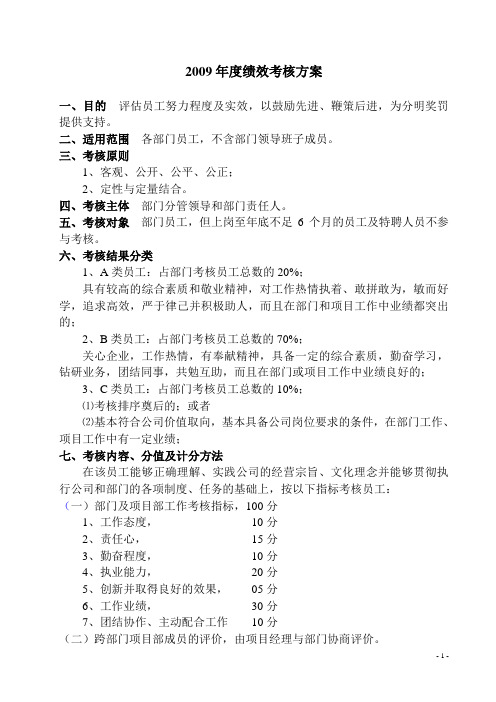 2009 年度绩效考核方案

一、目的　评估员工努力程度及实效，以鼓励先进、鞭策后进，为分明奖罚提供支持。

二、适用范围　各部门员工，不含部门领导班子成员。

三、考核原则

1、客观、公开、公平、公正；

2、定性与定量结合。

四、考核主体　部门分管领导和部门责任人。

五、考核对象　部门员工，但上岗至年底不足 6 个月的员工及特聘人员不参与考核。

六、考核结果分类

1、A 类员工：占部门考核员工总数的 20%；

具有较高的综合素质和敬业精神，对工作热情执着、敢拼敢为，敏而好学，追求高效，严于律己并积极助人，而且在部门和项目工作中业绩都突出的；

2、B 类员工：占部门考核员工总数的 70%；

关心企业，工作热情，有奉献精神，具备一定的综合素质，勤奋学习，钻研业务，团结同事，共勉互助，而且在部门或项目工作中业绩良好的；

3、C 类员工：占部门考核员工总数的 10%；

⑴考核排序奠后的；或者

⑵基本符合公司价值取向，基本具备公司岗位要求的条件，在部门工作、项目工作中有一定业绩；

七、考核内容、分值及计分方法

在该员工能够正确理解、实践公司的经营宗旨、文化理念并能够贯彻执行公司和部门的各项制度、任务的基础上，按以下指标考核员工：

（一）部门及项目部工作考核指标，100 分

1、工作态度，　　10 分

2、责任心，　　15 分

3、勤奋程度，　　10 分

4、执业能力，　　20 分

5、创新并取得良好的效果，　　05 分

6、工作业绩，　　30 分

7、团结协作、主动配合工作　　10 分

（二）跨部门项目部成员的评价，由项目经理与部门协商评价。

- 1 -